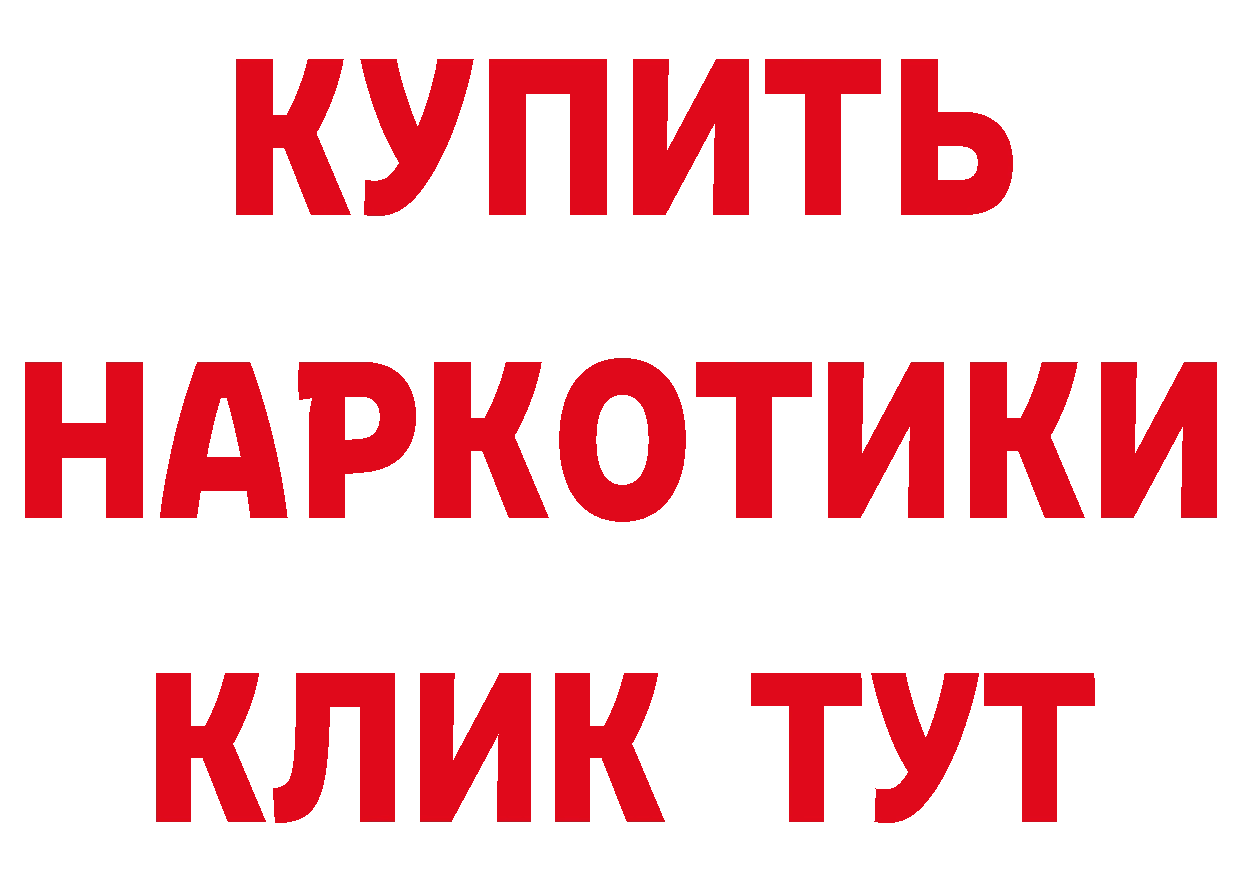 КУПИТЬ НАРКОТИКИ КЛИК ТУТ